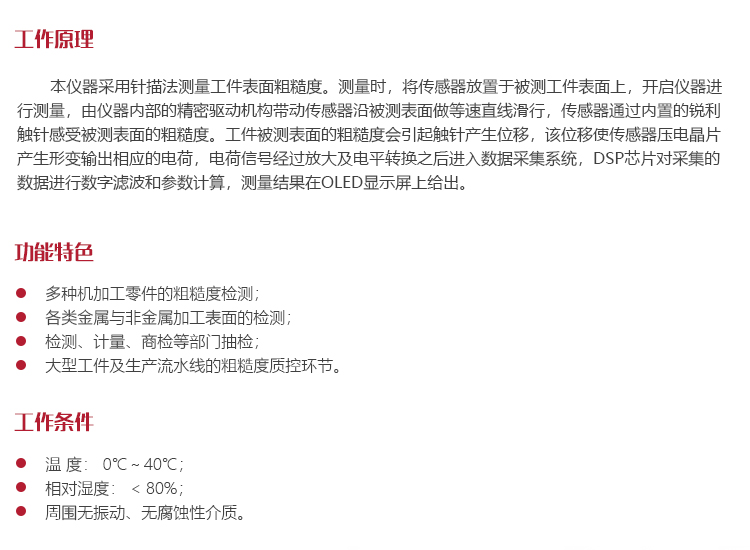 工作原理

本仪器采用针描法测量工件表面粗糙度。测量时，将传感器放置于被测工件表面上，开启仪器进行测量，由仪器内部的精密驱动机构带动传感器沿被测表面做等速直线滑行，传感器通过内置的锐利触针感受被测表面的粗糙度。工件被测表面的粗糙度会引起触针产生位移，该位移使传感器压电晶片产生形变输出相应的电荷，电荷信号经过放大及电平转换之后进入数据采集系统，DSP芯片对采集的数据进行数字滤波和参数计算，测量结果在OLED显示屏上给出。

功能特色

• 多种机加工零件的粗糙度检测；
• 各类金属与非金属加工表面的检测；
• 检测、计量、商检等部门抽检；
• 大型工件及生产流水线的粗糙度质控环节。

工作条件

• 温 度： 0℃～40℃；
• 相对湿度： ＜80%；
• 周围无振动、无腐蚀性介质。